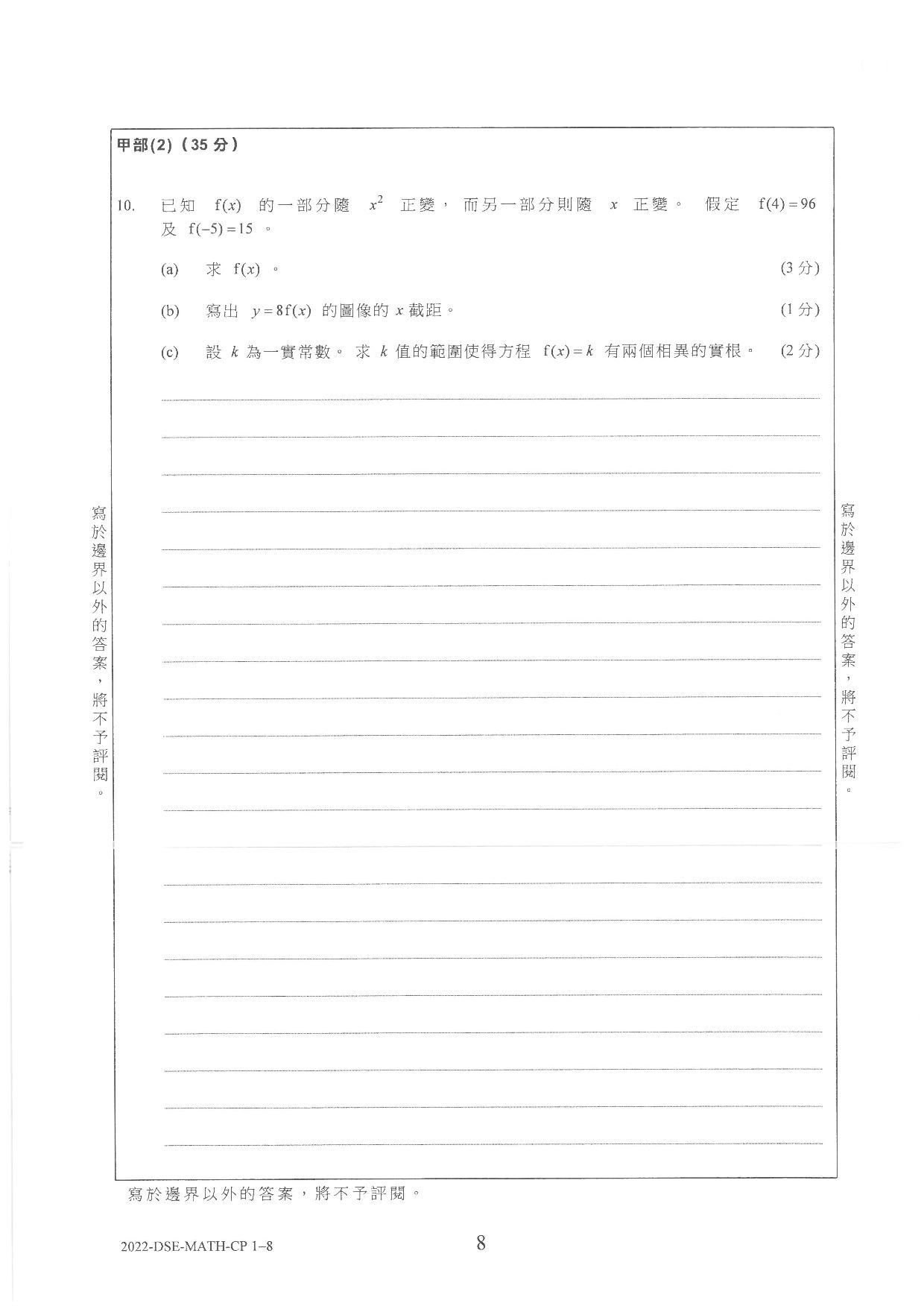 甲部(2)（35 分）

10. 已知 $f(x)$ 的一部分隨 $x^2$ 正變，而另一部分則隨 $x$ 正變。 假定 $f(4)=96$ 及 $f(-5)=15$ 。

(a) 求 $f(x)$ 。 (3 分)

(b) 寫出 $y=8f(x)$ 的圖像的 $x$ 截距。 (1 分)

(c) 設 $k$ 為一實常數。 求 $k$ 值的範圍使得方程 $f(x)=k$ 有兩個相異的實根。 (2 分)

寫於邊界以外的答案，將不予評閱。

寫於邊界以外的答案，將不予評閱。

寫於邊界以外的答案，將不予評閱。

2022-DSE-MATH-CP 1–8 8